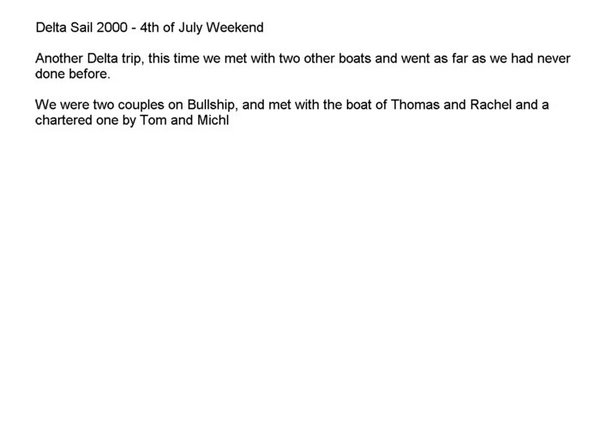 Delta Sail 2000 - 4th of July Weekend

Another Delta trip, this time we met with two other boats and went as far as we had never done before.

We were two couples on Bullship, and met with the boat of Thomas and Rachel and a chartered one by Tom and Michl